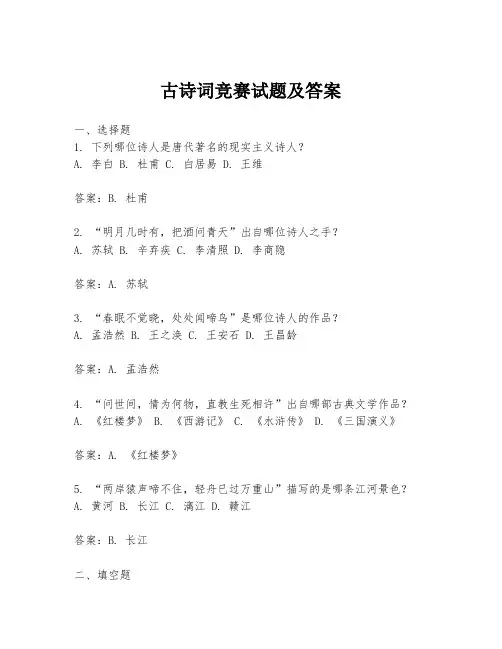 古诗词竞赛试题及答案

一、选择题

1. 下列哪位诗人是唐代著名的现实主义诗人？
A. 李白 B. 杜甫 C. 白居易 D. 王维

答案：B. 杜甫

2. “明月几时有，把酒问青天”出自哪位诗人之手？
A. 苏轼 B. 辛弃疾 C. 李清照 D. 李商隐

答案：A. 苏轼

3. “春眠不觉晓，处处闻啼鸟”是哪位诗人的作品？
A. 孟浩然 B. 王之涣 C. 王安石 D. 王昌龄

答案：A. 孟浩然

4. “问世间，情为何物，直教生死相许”出自哪部古典文学作品？
A. 《红楼梦》 B. 《西游记》 C. 《水浒传》 D. 《三国演义》

答案：A. 《红楼梦》

5. “两岸猿声啼不住，轻舟已过万重山”描写的是哪条江河景色？
A. 黄河 B. 长江 C. 漓江 D. 赣江

答案：B. 长江

二、填空题